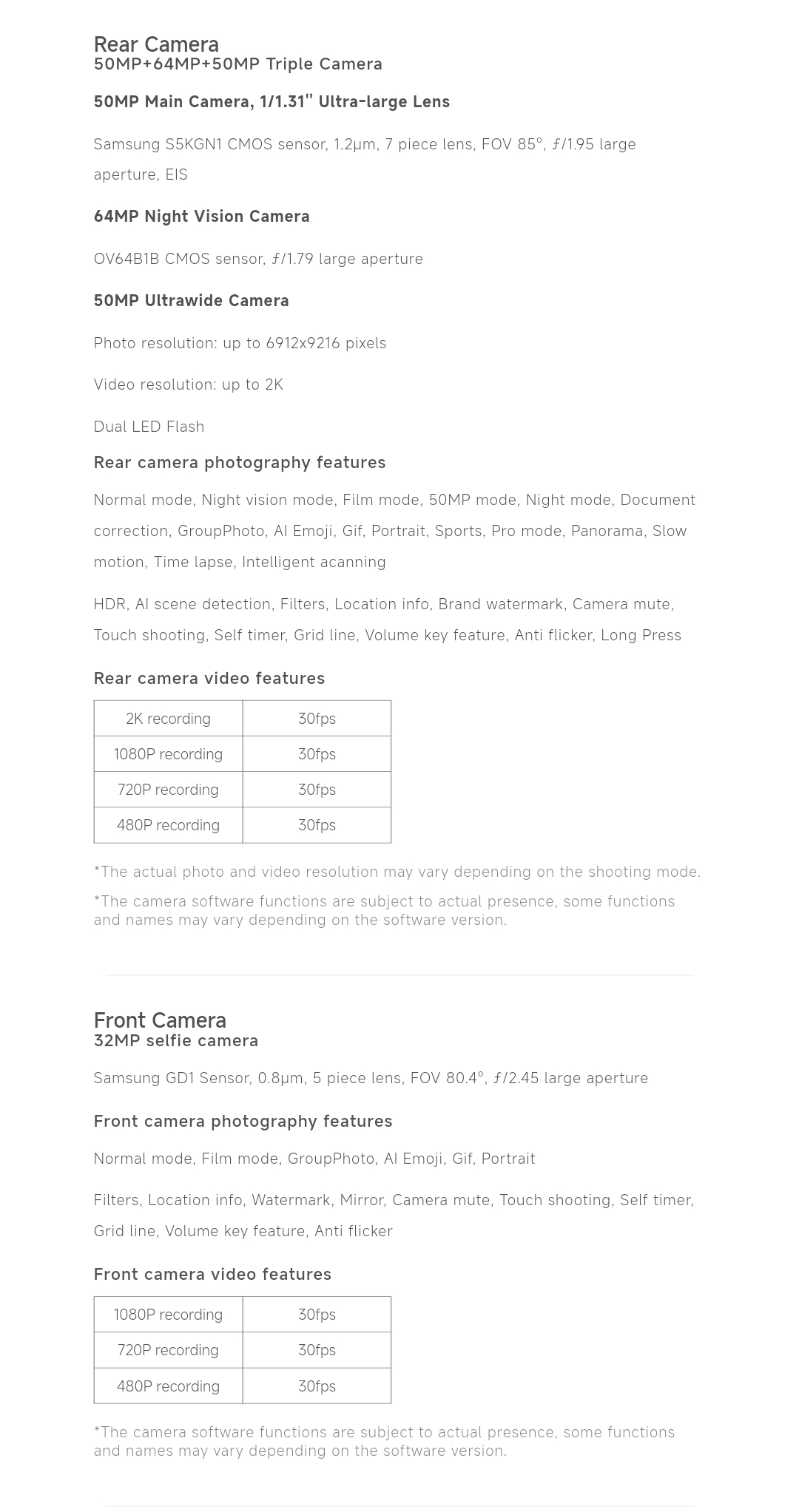 Rear Camera
50MP+64MP+50MP Triple Camera

50MP Main Camera, 1/1.31" Ultra-large Lens

Samsung S5KGN1 CMOS sensor, 1.2μm, 7 piece lens, FOV 85°, ƒ/1.95 large aperture, EIS

64MP Night Vision Camera

OV64B1B CMOS sensor, ƒ/1.79 large aperture

50MP Ultrawide Camera

Photo resolution: up to 6912x9216 pixels

Video resolution: up to 2K

Dual LED Flash

Rear camera photography features

Normal mode, Night vision mode, Film mode, 50MP mode, Night mode, Document correction, GroupPhoto, AI Emoji, Gif, Portrait, Sports, Pro mode, Panorama, Slow motion, Time lapse, Intelligent acanning

HDR, AI scene detection, Filters, Location info, Brand watermark, Camera mute, Touch shooting, Self timer, Grid line, Volume key feature, Anti flicker, Long Press

Rear camera video features

| 2K recording | 30fps |
|---|---|
| 1080P recording | 30fps |
| 720P recording | 30fps |
| 480P recording | 30fps |

*The actual photo and video resolution may vary depending on the shooting mode.

*The camera software functions are subject to actual presence, some functions and names may vary depending on the software version.

Front Camera
32MP selfie camera

Samsung GD1 Sensor, 0.8μm, 5 piece lens, FOV 80.4°, ƒ/2.45 large aperture

Front camera photography features

Normal mode, Film mode, GroupPhoto, AI Emoji, Gif, Portrait

Filters, Location info, Watermark, Mirror, Camera mute, Touch shooting, Self timer, Grid line, Volume key feature, Anti flicker

Front camera video features

| 1080P recording | 30fps |
|---|---|
| 720P recording | 30fps |
| 480P recording | 30fps |

*The camera software functions are subject to actual presence, some functions and names may vary depending on the software version.